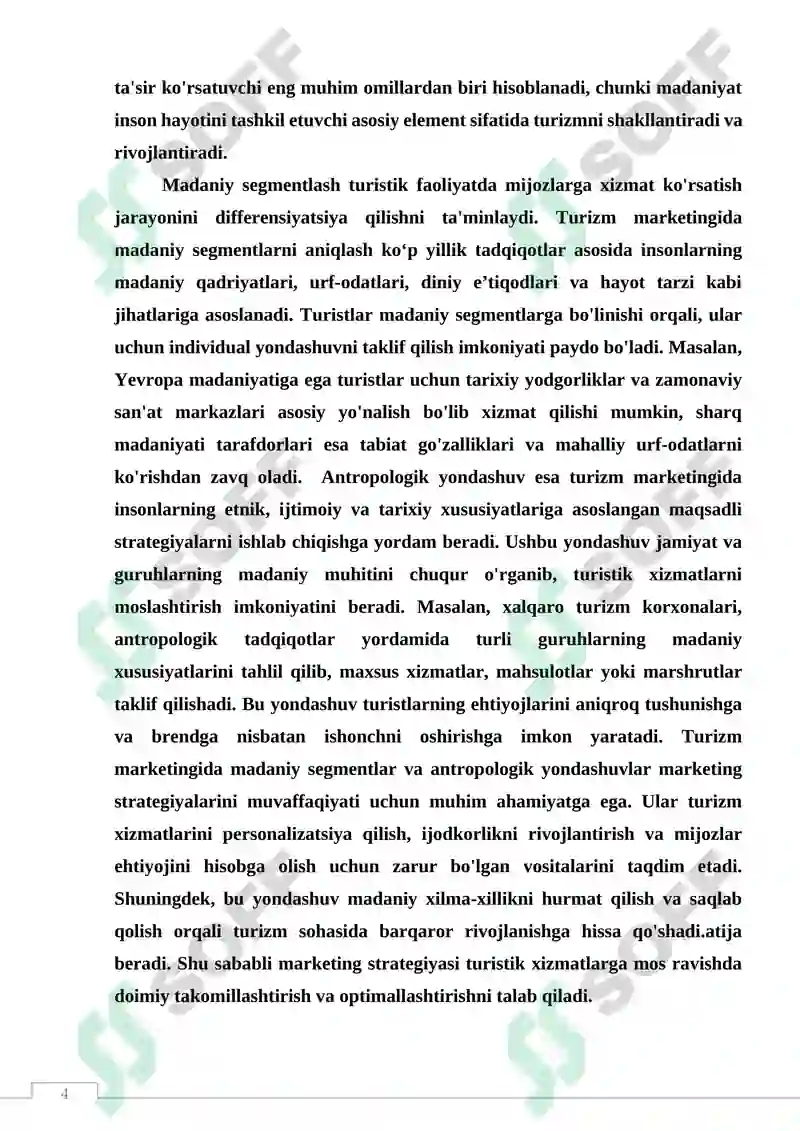 ta'sir ko'rsatuvchi eng muhim omillardan biri hisoblanadi, chunki madaniyat inson hayotini tashkil etuvchi asosiy element sifatida turizmni shakllantiradi va rivojlantiradi.

Madaniy segmentlash turistik faoliyatda mijozlarga xizmat ko'rsatish jarayonini differensiyatsiya qilishni ta'minlaydi. Turizm marketingida madaniy segmentlarni aniqlash ko‘p yillik tadqiqotlar asosida insonlarning madaniy qadriyatlari, urf-odatlari, diniy e’tiqodlari va hayot tarzi kabi jihatlariga asoslanadi. Turistlar madaniy segmentlarga bo'linishi orqali, ular uchun individual yondashuvni taklif qilish imkoniyati paydo bo'ladi. Masalan, Yevropa madaniyatiga ega turistlar uchun tarixiy yodgorliklar va zamonaviy san'at markazlari asosiy yo'nalish bo'lib xizmat qilishi mumkin, sharq madaniyati tarafdorlari esa tabiat go'zalliklari va mahalliy urf-odatlarni ko'rishdan zavq oladi. Antropologik yondashuv esa turizm marketingida insonlarning etnik, ijtimoiy va tarixiy xususiyatlariga asoslangan maqsadli strategiyalarni ishlab chiqishga yordam beradi. Ushbu yondashuv jamiyat va guruhlarning madaniy muhitini chuqur o'rganib, turistik xizmatlarni moslashtirish imkoniyatini beradi. Masalan, xalqaro turizm korxonalari, antropologik tadqiqotlar yordamida turli guruhlarning madaniy xususiyatlarini tahlil qilib, maxsus xizmatlar, mahsulotlar yoki marshrutlar taklif qilishadi. Bu yondashuv turistlarning ehtiyojlarini aniqroq tushunishga va brendga nisbatan ishonchni oshirishga imkon yaratadi. Turizm marketingida madaniy segmentlar va antropologik yondashuvlar marketing strategiyalarini muvaffaqiyati uchun muhim ahamiyatga ega. Ular turizm xizmatlarini personalizatsiya qilish, ijodkorlikni rivojlantirish va mijozlar ehtiyojini hisobga olish uchun zarur bo'lgan vositalarini taqdim etadi. Shuningdek, bu yondashuv madaniy xilma-xillikni hurmat qilish va saqlab qolish orqali turizm sohasida barqaror rivojlanishga hissa qo'shadi.atija beradi. Shu sababli marketing strategiyasi turistik xizmatlarga mos ravishda doimiy takomillashtirish va optimallashtirishni talab qiladi.

4